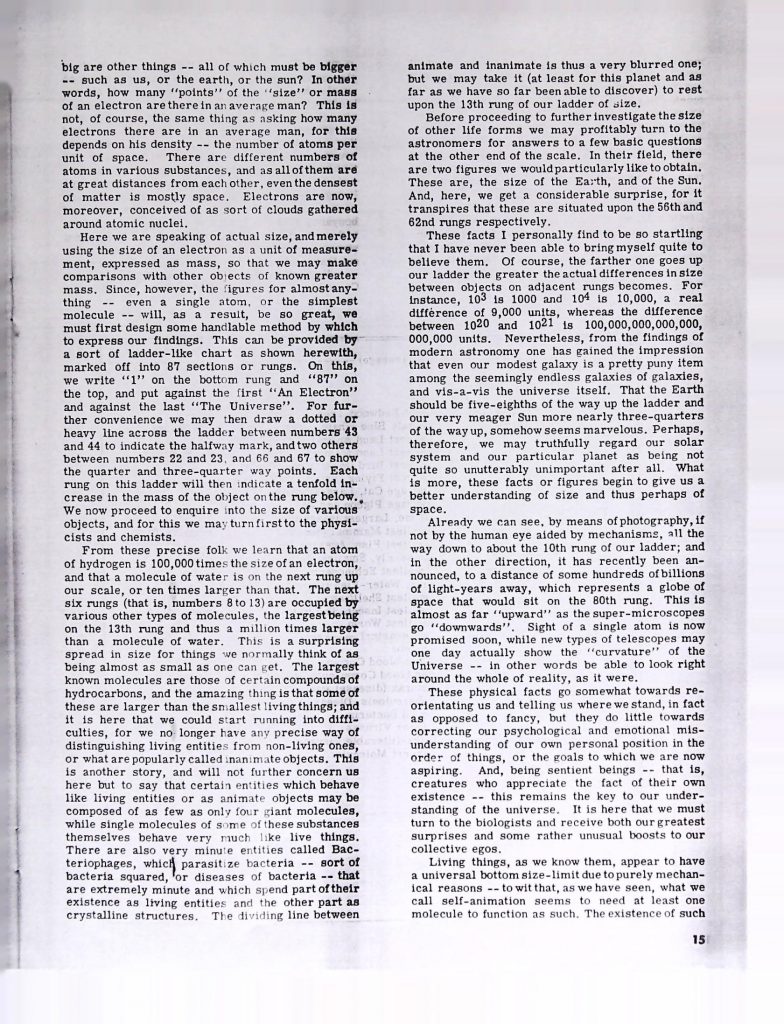 big are other things -- all of which must be bigger -- such as us, or the earth, or the sun? In other words, how many "points" of the "size" or mass of an electron are there in an average man? This is not, of course, the same thing as asking how many electrons there are in an average man, for this depends on his density -- the number of atoms per unit of space. There are different numbers of atoms in various substances, and as all of them are at great distances from each other, even the densest of matter is mostly space. Electrons are now, moreover, conceived of as sort of clouds gathered around atomic nuclei.

Here we are speaking of actual size, and merely using the size of an electron as a unit of measurement, expressed as mass, so that we may make comparisons with other objects of known greater mass. Since, however, the figures for almost anything -- even a single atom, or the simplest molecule -- will, as a result, be so great, we must first design some handlable method by which to express our findings. This can be provided by a sort of ladder-like chart as shown herewith, marked off into 87 sections or rungs. On this, we write "1" on the bottom rung and "87" on the top, and put against the first "An Electron" and against the last "The Universe". For further convenience we may then draw a dotted or heavy line across the ladder between numbers 43 and 44 to indicate the halfway mark, and two others between numbers 22 and 23, and 66 and 67 to show the quarter and three-quarter way points. Each rung on this ladder will then indicate a tenfold increase in the mass of the object on the rung below. We now proceed to enquire into the size of various objects, and for this we may turn first to the physicists and chemists.

From these precise folk we learn that an atom of hydrogen is 100,000 times the size of an electron, and that a molecule of water is on the next rung up our scale, or ten times larger than that. The next six rungs (that is, numbers 8 to 13) are occupied by various other types of molecules, the largest being on the 13th rung and thus a million times larger than a molecule of water. This is a surprising spread in size for things we normally think of as being almost as small as one can get. The largest known molecules are those of certain compounds of hydrocarbons, and the amazing thing is that some of these are larger than the smallest living things; and it is here that we could start running into difficulties, for we no longer have any precise way of distinguishing living entities from non-living ones, or what are popularly called inanimate objects. This is another story, and will not further concern us here but to say that certain entities which behave like living entities or as animate objects may be composed of as few as only four giant molecules, while single molecules of some of these substances themselves behave very much like live things. There are also very minute entities called Bacteriophages, which parasitize bacteria -- sort of bacteria squared, or diseases of bacteria -- that are extremely minute and which spend part of their existence as living entities and the other part as crystalline structures. The dividing line between animate and inanimate is thus a very blurred one; but we may take it (at least for this planet and as far as we have so far been able to discover) to rest upon the 13th rung of our ladder of size.

Before proceeding to further investigate the size of other life forms we may profitably turn to the astronomers for answers to a few basic questions at the other end of the scale. In their field, there are two figures we would particularly like to obtain. These are, the size of the Earth, and of the Sun. And, here, we get a considerable surprise, for it transpires that these are situated upon the 56th and 62nd rungs respectively.

These facts I personally find to be so startling that I have never been able to bring myself quite to believe them. Of course, the farther one goes up our ladder the greater the actual differences in size between objects on adjacent rungs becomes. For instance, $10^3$ is 1000 and $10^4$ is 10,000, a real difference of 9,000 units, whereas the difference between $10^{20}$ and $10^{21}$ is 100,000,000,000,000,000,000 units. Nevertheless, from the findings of modern astronomy one has gained the impression that even our modest galaxy is a pretty puny item among the seemingly endless galaxies of galaxies, and vis-a-vis the universe itself. That the Earth should be five-eighths of the way up the ladder and our very meager Sun more nearly three-quarters of the way up, somehow seems marvelous. Perhaps, therefore, we may truthfully regard our solar system and our particular planet as being not quite so unutterably unimportant after all. What is more, these facts or figures begin to give us a better understanding of size and thus perhaps of space.

Already we can see, by means of photography, if not by the human eye aided by mechanisms, all the way down to about the 10th rung of our ladder; and in the other direction, it has recently been announced, to a distance of some hundreds of billions of light-years away, which represents a globe of space that would sit on the 80th rung. This is almost as far "upward" as the super-microscopes go "downwards". Sight of a single atom is now promised soon, while new types of telescopes may one day actually show the "curvature" of the Universe -- in other words be able to look right around the whole of reality, as it were.

These physical facts go somewhat towards reorientating us and telling us where we stand, in fact as opposed to fancy, but they do little towards correcting our psychological and emotional misunderstanding of our own personal position in the order of things, or the goals to which we are now aspiring. And, being sentient beings -- that is, creatures who appreciate the fact of their own existence -- this remains the key to our understanding of the universe. It is here that we must turn to the biologists and receive both our greatest surprises and some rather unusual boosts to our collective egos.

Living things, as we know them, appear to have a universal bottom size-limit due to purely mechanical reasons -- to wit that, as we have seen, what we call self-animation seems to need at least one molecule to function as such. The existence of such

15